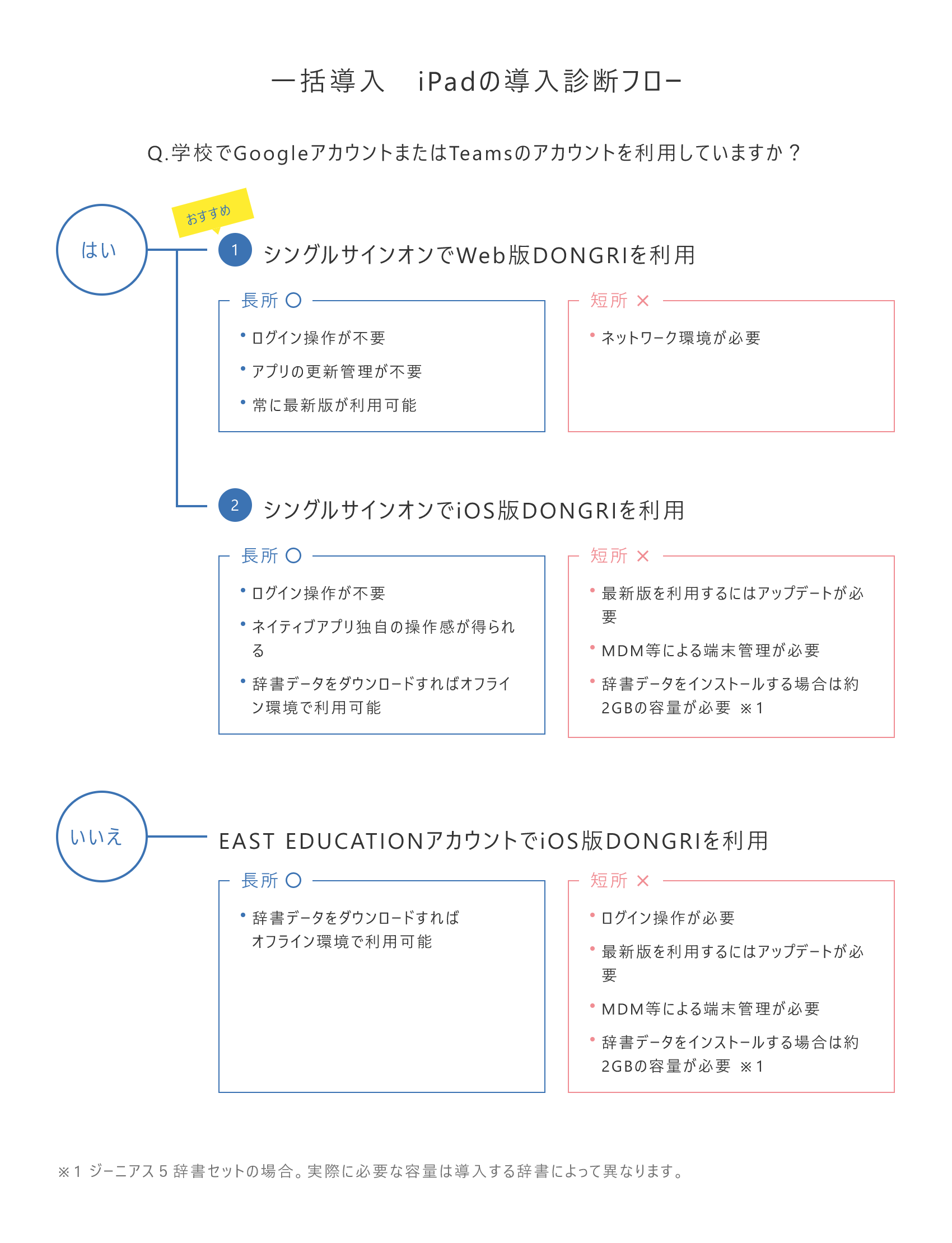 一括導入　iPadの導入診断フロー

Q.学校でGoogleアカウントまたはTeamsのアカウントを利用していますか？

はい

おすすめ

1 シングルサインオンでWeb版DONGRIを利用

長所 ○
• ログイン操作が不要
• アプリの更新管理が不要
• 常に最新版が利用可能

短所 ×
• ネットワーク環境が必要

2 シングルサインオンでiOS版DONGRIを利用

長所 ○
• ログイン操作が不要
• ネイティブアプリ独自の操作感が得られる
• 辞書データをダウンロードすればオフライン環境で利用可能

短所 ×
• 最新版を利用するにはアップデートが必要
• MDM等による端末管理が必要
• 辞書データをインストールする場合は約2GBの容量が必要 ※1

いいえ

EAST EDUCATIONアカウントでiOS版DONGRIを利用

長所 ○
• 辞書データをダウンロードすればオフライン環境で利用可能

短所 ×
• ログイン操作が必要
• 最新版を利用するにはアップデートが必要
• MDM等による端末管理が必要
• 辞書データをインストールする場合は約2GBの容量が必要 ※1

※1 ジーニアス5辞書セットの場合。実際に必要な容量は導入する辞書によって異なります。